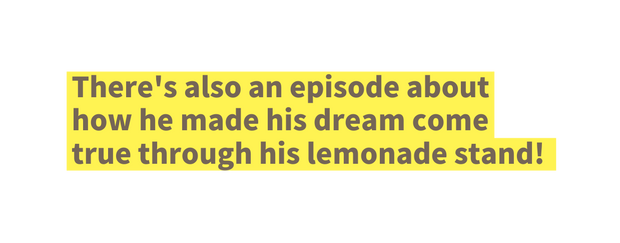 There's also an episode about how he made his dream come true through his lemonade stand!